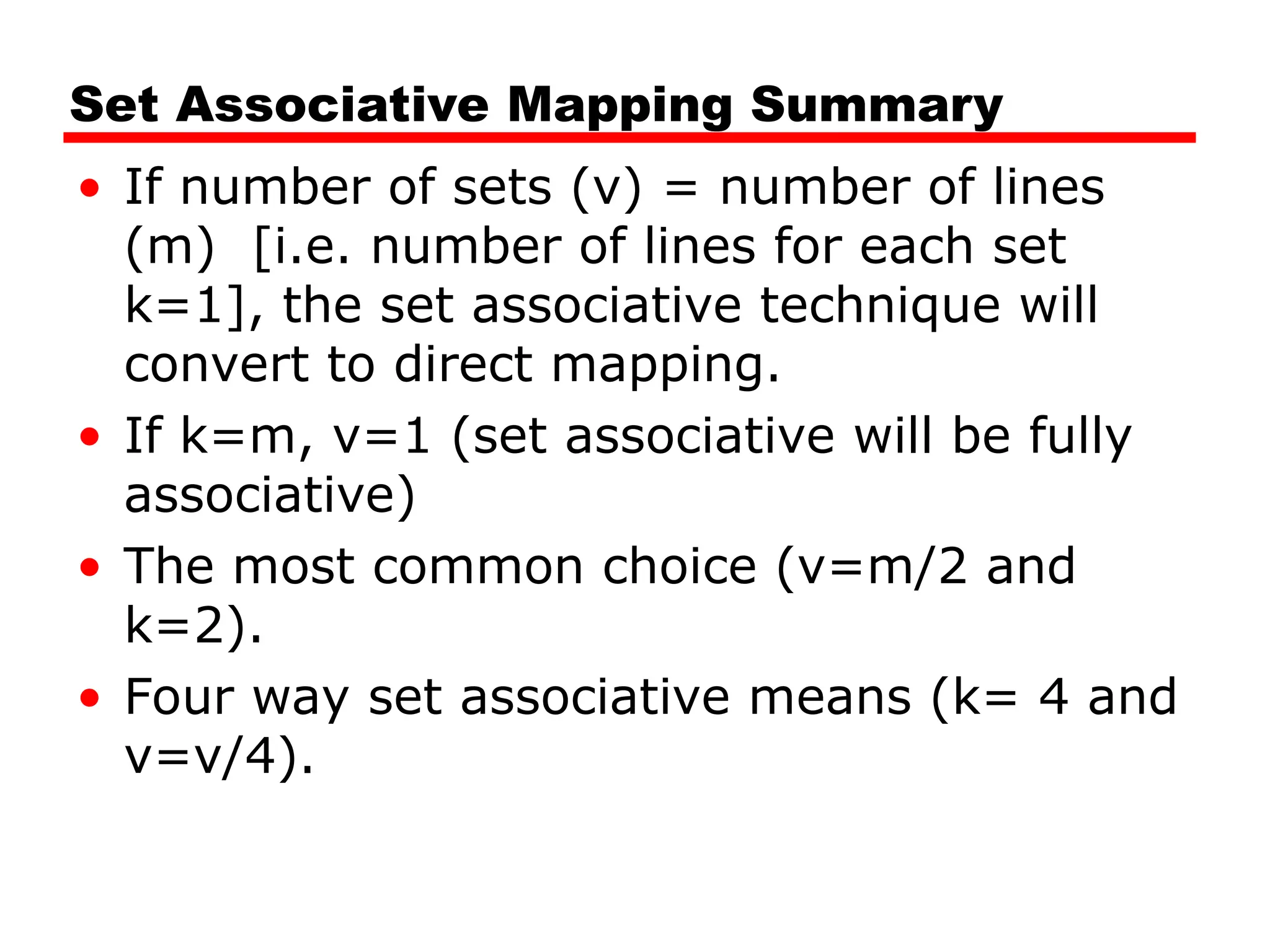 Set Associative Mapping Summary

• If number of sets (v) = number of lines (m) [i.e. number of lines for each set k=1], the set associative technique will convert to direct mapping.

• If k=m, v=1 (set associative will be fully associative)

• The most common choice (v=m/2 and k=2).

• Four way set associative means (k= 4 and v=v/4).